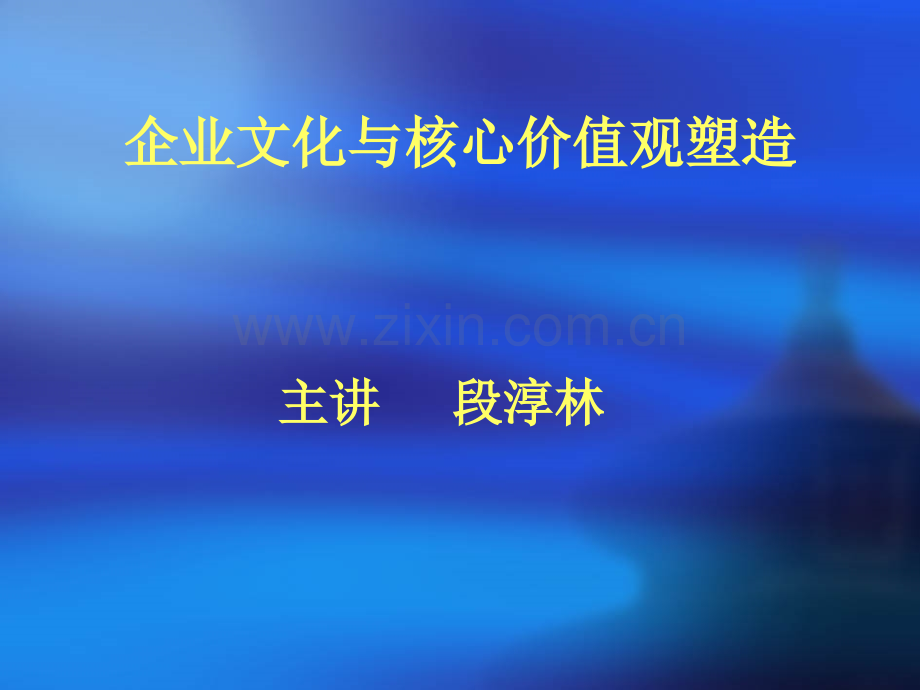 企业文化与核心价值观塑造

www.zixin.com.cn

主讲　段淳林